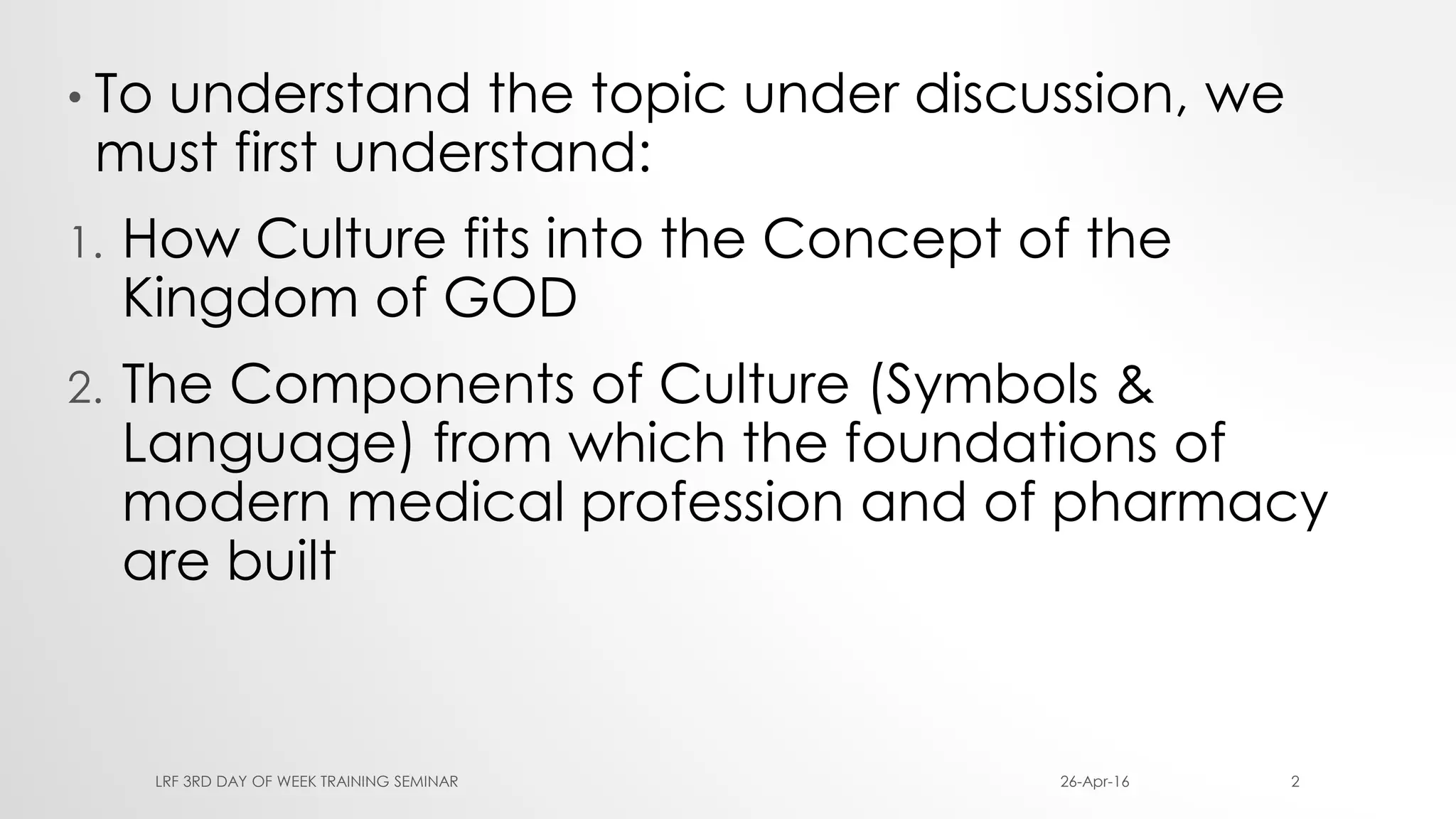 • To understand the topic under discussion, we must first understand:

1. How Culture fits into the Concept of the Kingdom of GOD

2. The Components of Culture (Symbols & Language) from which the foundations of modern medical profession and of pharmacy are built

LRF 3RD DAY OF WEEK TRAINING SEMINAR

26-Apr-16

2